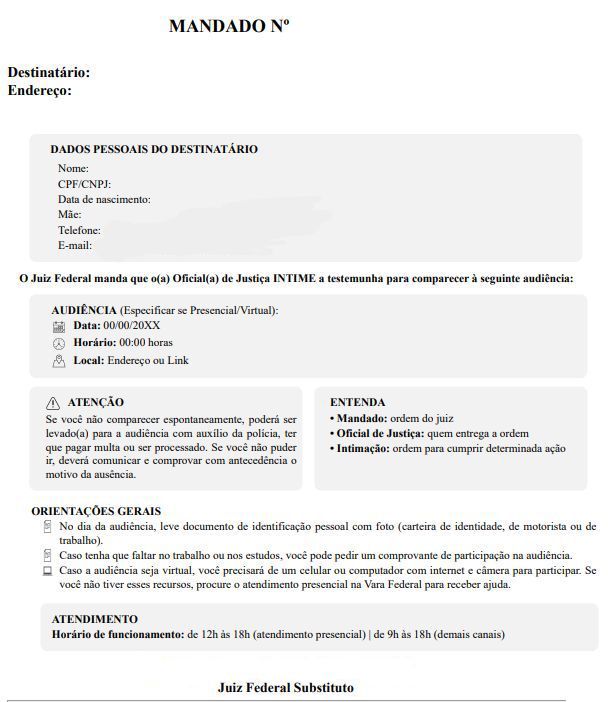 MANDADO Nº

Destinatário:
Endereço:

DADOS PESSOAIS DO DESTINATÁRIO
Nome:
CPF/CNPJ:
Data de nascimento:
Mãe:
Telefone:
E-mail:

O Juiz Federal manda que o(a) Oficial(a) de Justiça INTIME a testemunha para comparecer à seguinte audiência:

AUDIÊNCIA (Especificar se Presencial/Virtual):
Data: 00/00/20XX
Horário: 00:00 horas
Local: Endereço ou Link

ATENÇÃO
Se você não comparecer espontaneamente, poderá ser levado(a) para a audiência com auxílio da polícia, ter que pagar multa ou ser processado. Se você não puder ir, deverá comunicar e comprovar com antecedência o motivo da ausência.

ENTENDA
• Mandado: ordem do juiz
• Oficial de Justiça: quem entrega a ordem
• Intimação: ordem para cumprir determinada ação

ORIENTAÇÕES GERAIS
No dia da audiência, leve documento de identificação pessoal com foto (carteira de identidade, de motorista ou de trabalho).
Caso tenha que faltar no trabalho ou nos estudos, você pode pedir um comprovante de participação na audiência.
Caso a audiência seja virtual, você precisará de um celular ou computador com internet e câmera para participar. Se você não tiver esses recursos, procure o atendimento presencial na Vara Federal para receber ajuda.

ATENDIMENTO
Horário de funcionamento: de 12h às 18h (atendimento presencial) | de 9h às 18h (demais canais)

Juiz Federal Substituto